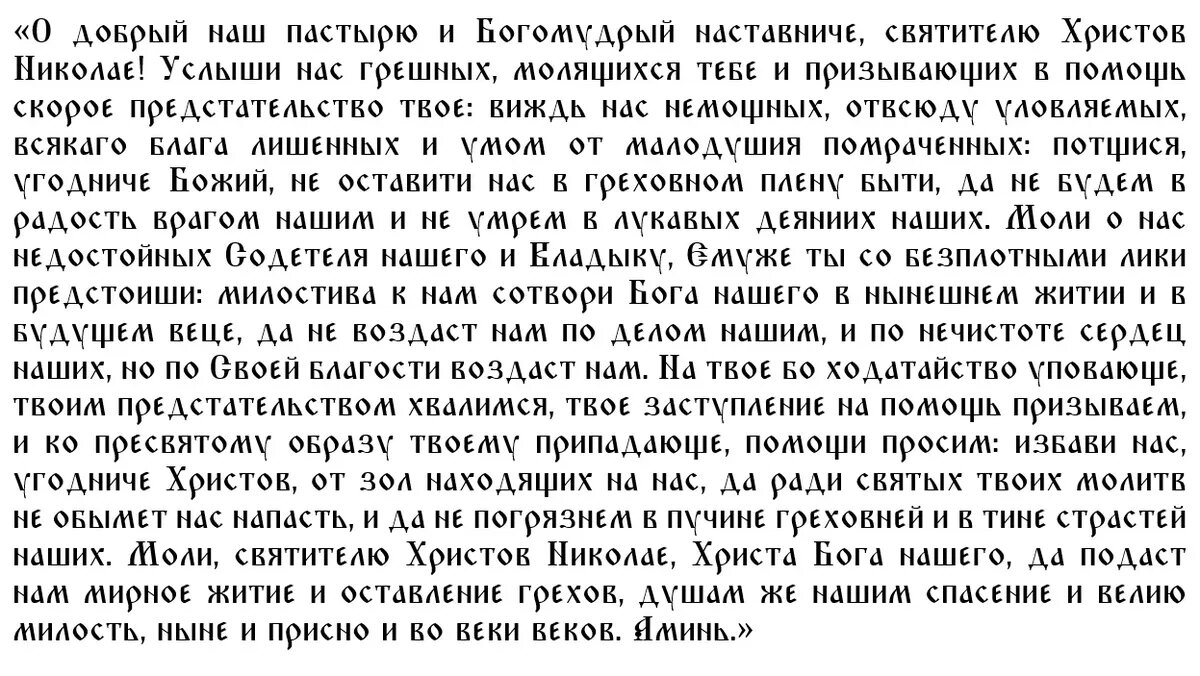 «О добрый наш пастырю и Богомудрый наставниче, святителю Христов Николае! Услыши нас грешных, молящихся тебе и призывающих в помощь скорое предстательство твое: виждь нас немощных, отвсюду уловляемых, всякаго блага лишенных и умом от малодушия помраченных: потщися, угодниче Божий, не оставити нас в греховном плену быти, да не будем в радость врагом нашим и не умрем в лукавых деяниих наших. Моли о нас недостойных Содетеля нашего и Владыку, Емуже ты со безплотными лики предстоиши: милостива к нам сотвори Бога нашего в нынешнем житии и в будущем веце, да не воздаст нам по делом нашим, и по нечистоте сердец наших, но по Своей благости воздаст нам. На твое бо ходатайство уповающе, твоим предстательством хвалимся, твое заступление на помощь призываем, и ко пресвятому образу твоему припадающе, помощи просим: избави нас, угодниче Христов, от зол находящих на нас, да ради святых твоих молитв не обымет нас напасть, и да не погрязнем в пучине греховней и в тине страстей наших. Моли, святителю Христов Николае, Христа Бога нашего, да подаст нам мирное житие и оставление грехов, душам же нашим спасение и велию милость, ныне и присно и во веки веков. Аминь.»